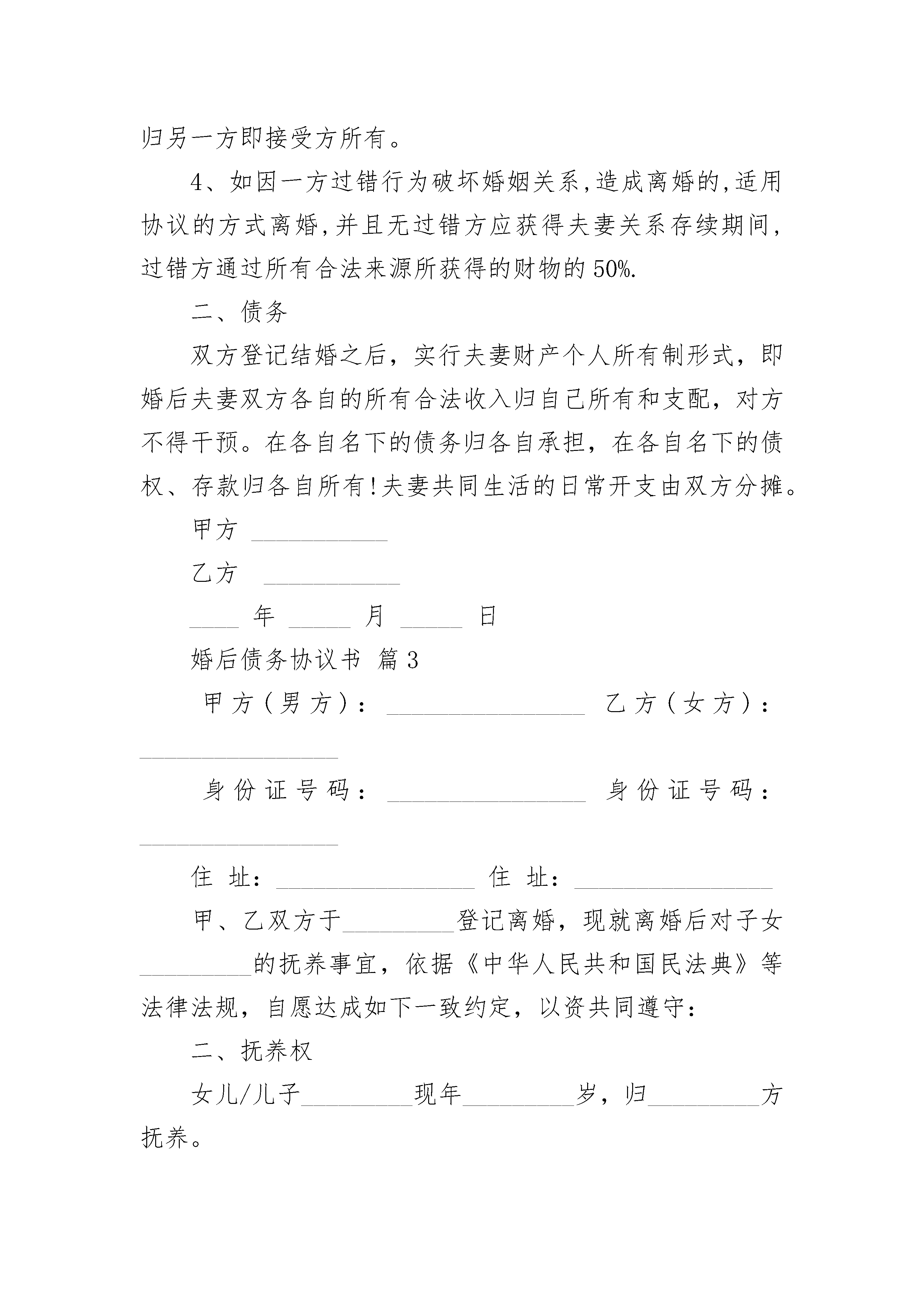 归另一方即接受方所有。

4、如因一方过错行为破坏婚姻关系,造成离婚的,适用协议的方式离婚,并且无过错方应获得夫妻关系存续期间,过错方通过所有合法来源所获得的财物的50%.

二、债务

双方登记结婚之后，实行夫妻财产个人所有制形式，即婚后夫妻双方各自的所有合法收入归自己所有和支配，对方不得干预。在各自名下的债务归各自承担，在各自名下的债权、存款归各自所有!夫妻共同生活的日常开支由双方分摊。

甲方 ___________

乙方 ___________

____ 年 _____ 月 _____ 日

婚后债务协议书 篇3

甲方（男方）：________________ 乙方（女方）：________________

身份证号码：________________ 身份证号码：________________

住 址：________________ 住 址：________________

甲、乙双方于_________登记离婚，现就离婚后对子女_________的抚养事宜，依据《中华人民共和国民法典》等法律法规，自愿达成如下一致约定，以资共同遵守：

二、抚养权

女儿/儿子_________现年_________岁，归_________方抚养。